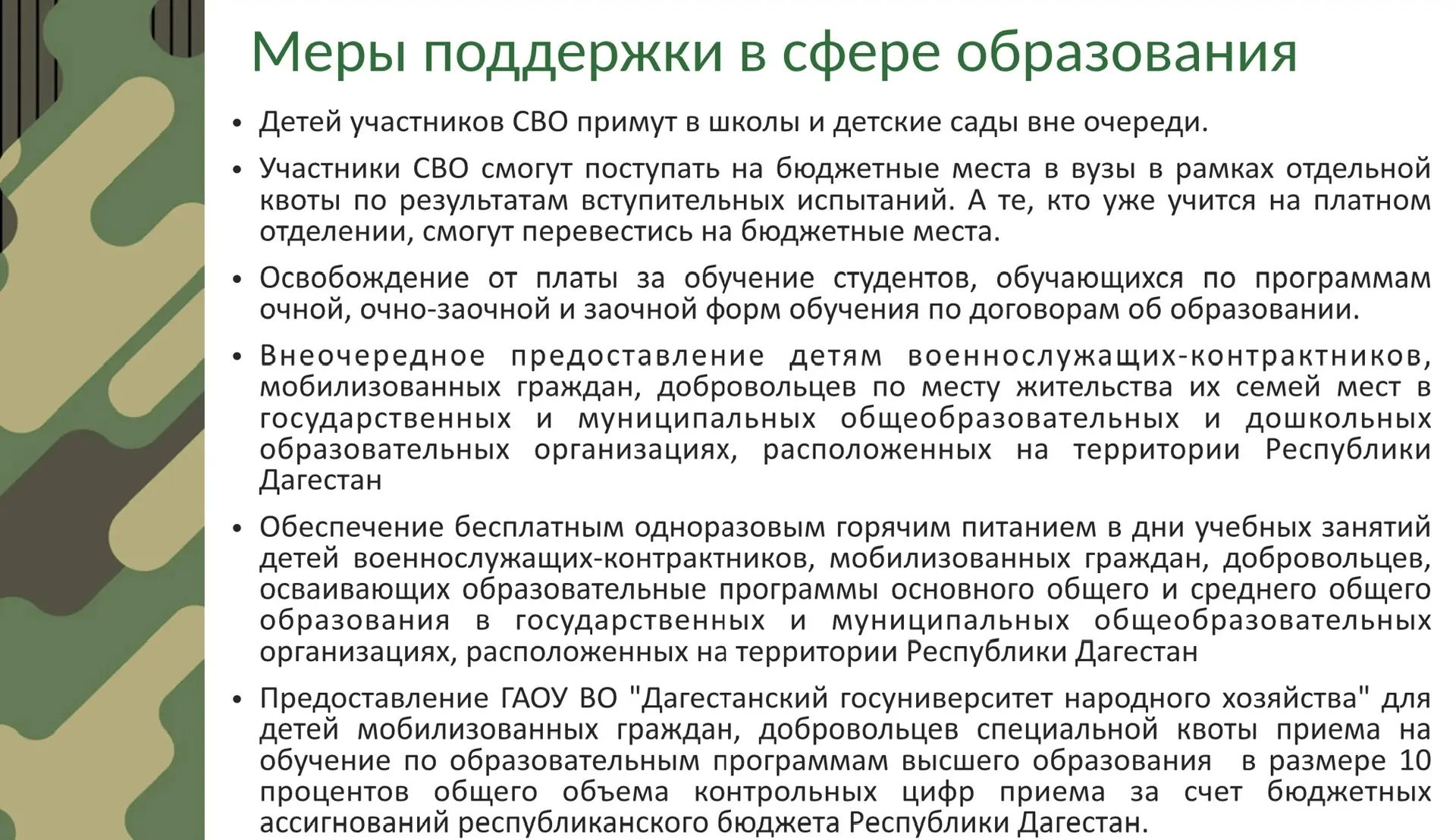 Меры поддержки в сфере образования

• Детей участников СВО примут в школы и детские сады вне очереди.

• Участники СВО смогут поступать на бюджетные места в вузы в рамках отдельной квоты по результатам вступительных испытаний. А те, кто уже учится на платном отделении, смогут перевестись на бюджетные места.

• Освобождение от платы за обучение студентов, обучающихся по программам очной, очно-заочной и заочной форм обучения по договорам об образовании.

• Внеочередное предоставление детям военнослужащих-контрактников, мобилизованных граждан, добровольцев по месту жительства их семей мест в государственных и муниципальных общеобразовательных и дошкольных образовательных организациях, расположенных на территории Республики Дагестан

• Обеспечение бесплатным одноразовым горячим питанием в дни учебных занятий детей военнослужащих-контрактников, мобилизованных граждан, добровольцев, осваивающих образовательные программы основного общего и среднего общего образования в государственных и муниципальных общеобразовательных организациях, расположенных на территории Республики Дагестан

• Предоставление ГАОУ ВО "Дагестанский госуниверситет народного хозяйства" для детей мобилизованных граждан, добровольцев специальной квоты приема на обучение по образовательным программам высшего образования в размере 10 процентов общего объема контрольных цифр приема за счет бюджетных ассигнований республиканского бюджета Республики Дагестан.